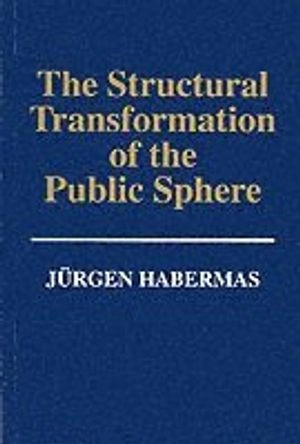 The Structural Transformation of the Public Sphere

JÜRGEN HABERMAS